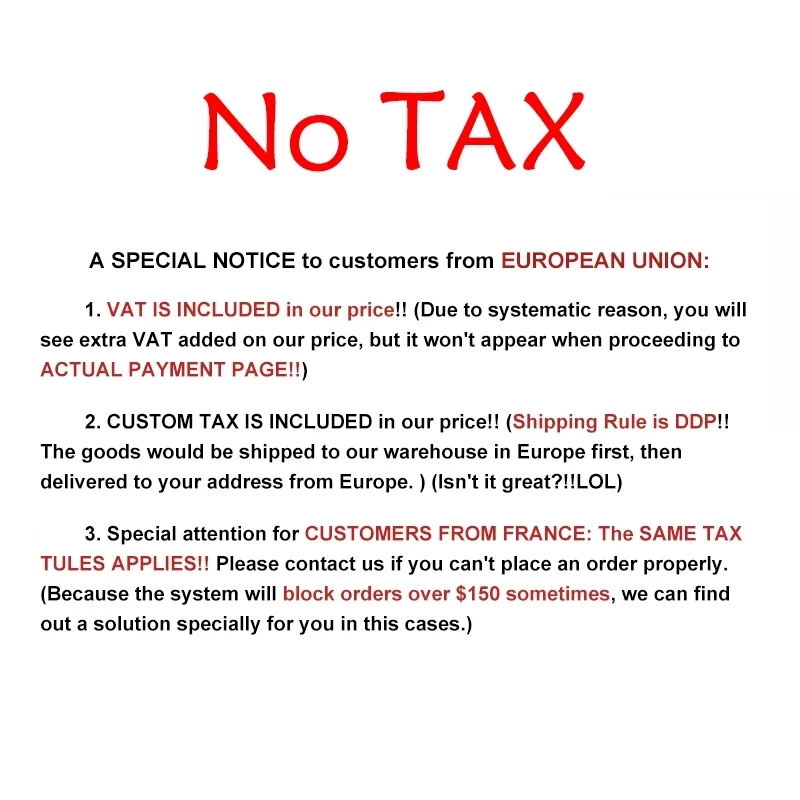 No TAX

A SPECIAL NOTICE to customers from EUROPEAN UNION:

1. VAT IS INCLUDED in our price!! (Due to systematic reason, you will see extra VAT added on our price, but it won't appear when proceeding to ACTUAL PAYMENT PAGE!!)

2. CUSTOM TAX IS INCLUDED in our price!! (Shipping Rule is DDP!! The goods would be shipped to our warehouse in Europe first, then delivered to your address from Europe. ) (Isn't it great?!!LOL)

3. Special attention for CUSTOMERS FROM FRANCE: The SAME TAX TULES APPLIES!! Please contact us if you can't place an order properly. (Because the system will block orders over $150 sometimes, we can find out a solution specially for you in this cases.)